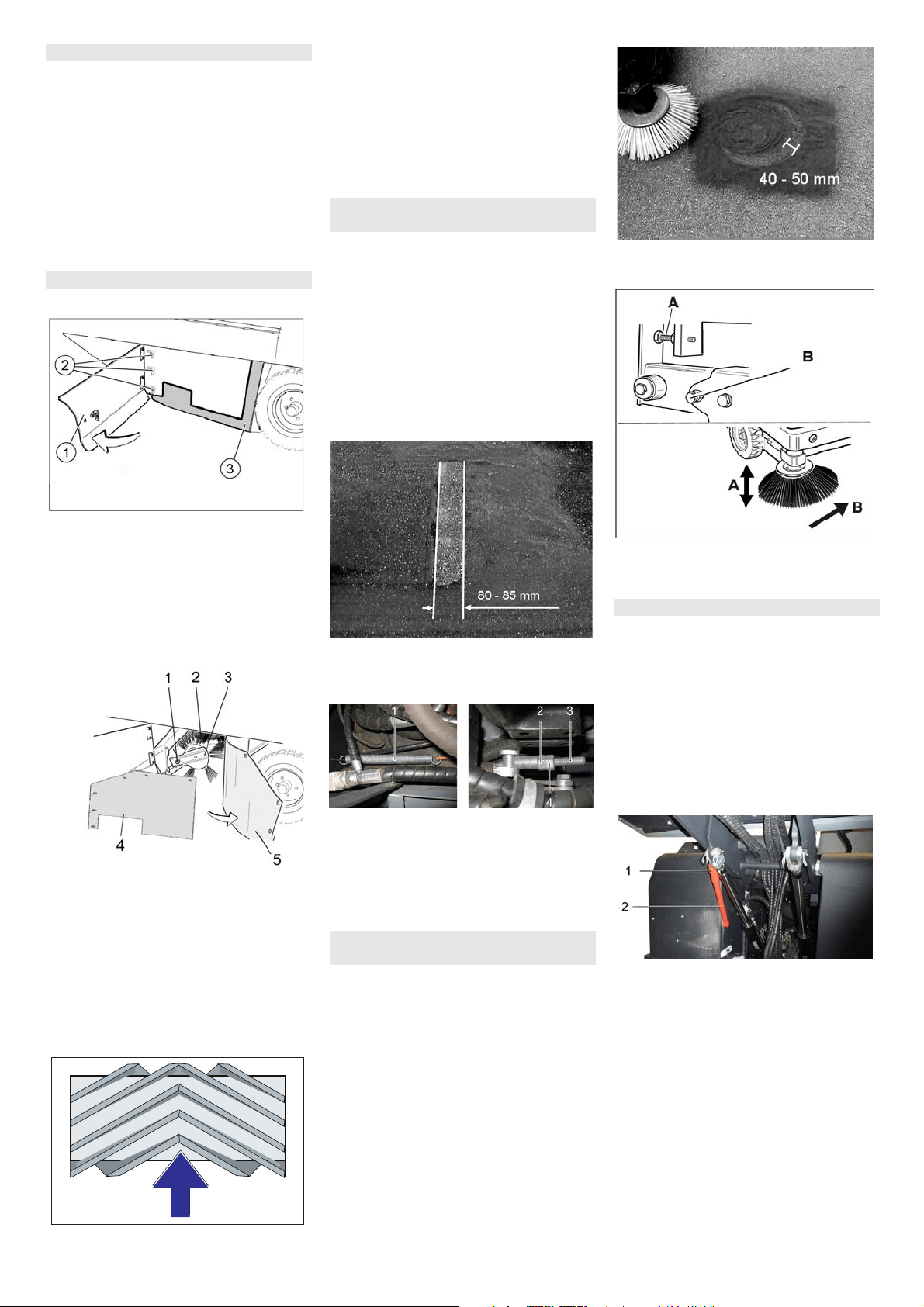 2

1

3

1 2 3

4

5

80 - 85 mm

1

2 3

4

40 - 50 mm

A

B

A

B

1

2